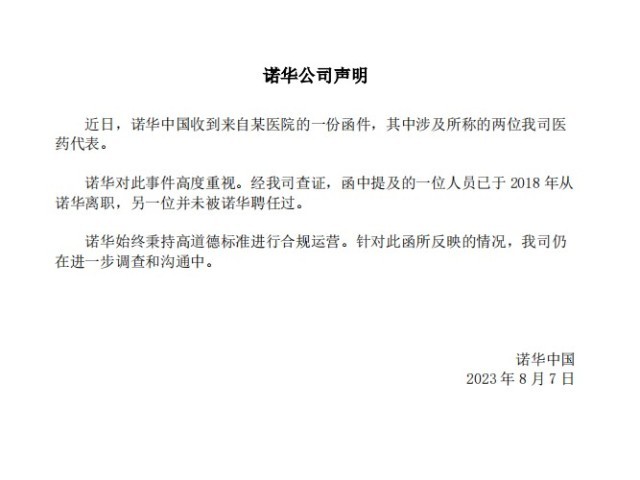 诺华公司声明

近日，诺华中国收到来自某医院的一份函件，其中涉及所称的两位我司医药代表。

诺华对此事件高度重视。经我司查证，函中提及的一位人员已于 2018 年从诺华离职，另一位并未被诺华聘任过。

诺华始终秉持高道德标准进行合规运营。针对此函所反映的情况，我司仍在进一步调查和沟通中。

诺华中国
2023 年 8 月 7 日